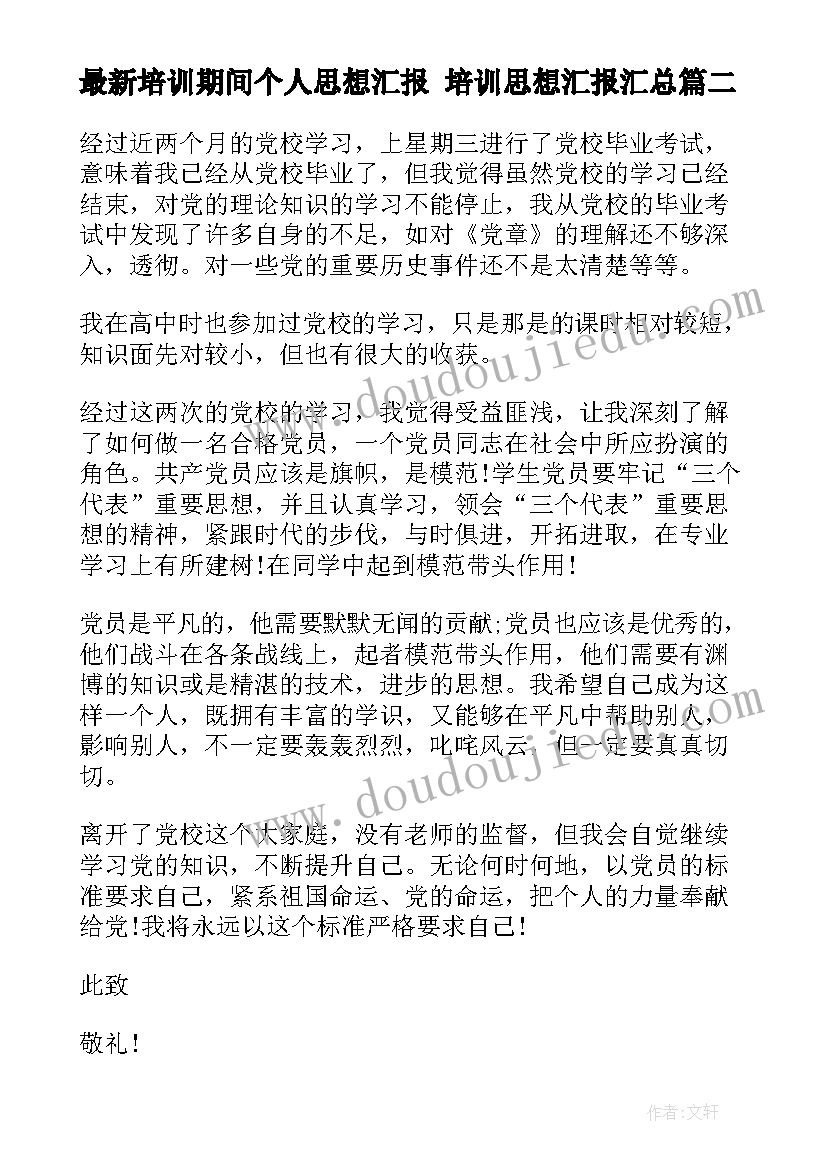 最新培训期间个人思想汇报 培训思想汇报汇总篇二

经过近两个月的党校学习，上星期三进行了党校毕业考试，意味着我已经从党校毕业了，但我觉得虽然党校的学习已经结束，对党的理论知识的学习不能停止，我从党校的毕业考试中发现了许多自身的不足，如对《党章》的理解还不够深入，透彻。对一些党的重要历史事件还不是太清楚等等。

我在高中时也参加过党校的学习，只是那是的课时相对较短，知识面先对较小，但也有很大的收获。

经过这两次的党校的学习，我觉得受益匪浅，让我深刻了解了如何做一名合格党员，一个党员同志在社会中所应扮演的角色。共产党员应该是旗帜，是模范!学生党员要牢记“三个代表”重要思想，并且认真学习，领会“三个代表”重要思想的精神，紧跟时代的步伐，与时俱进，开拓进取，在专业学习上有所建树!在同学中起到模范带头作用!

党员是平凡的，他需要默默无闻的贡献;党员也应该是优秀的，他们战斗在各条战线上，起者模范带头作用，他们需要有渊博的知识或是精湛的技术，进步的思想。我希望自己成为这样一个人，既拥有丰富的学识，又能够在平凡中帮助别人，影响别人，不一定要轰轰烈烈，叱咤风云，但一定要真真切切。

离开了党校这个大家庭，没有老师的监督，但我会自觉继续学习党的知识，不断提升自己。无论何时何地，以党员的标准要求自己，紧系祖国命运、党的命运，把个人的力量奉献给党!我将永远以这个标准严格要求自己!

此致

敬礼!

www.doudoujiedu.com

www.doudoujiedu.com

作者：文轩